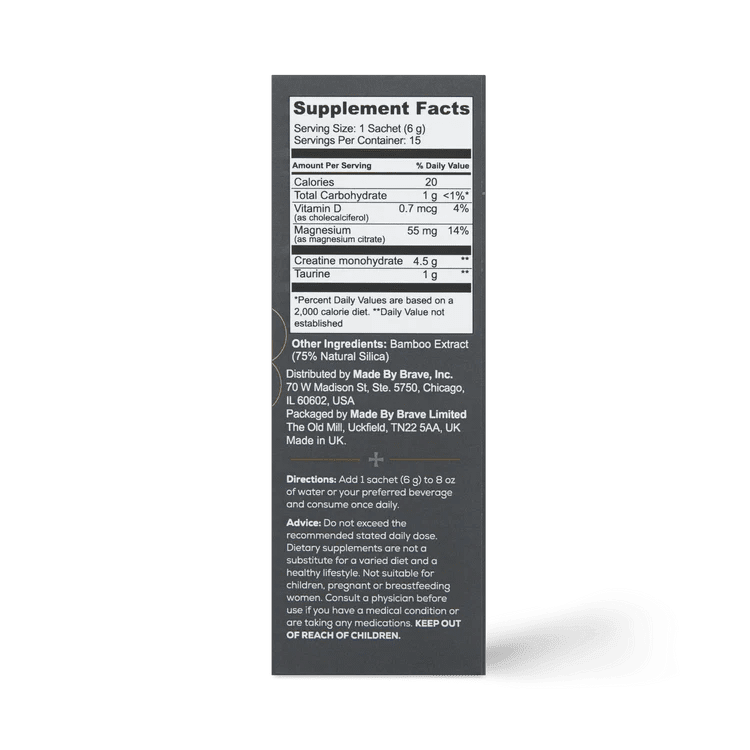 Supplement Facts

Serving Size: 1 Sachet (6 g)
Servings Per Container: 15

| Amount Per Serving | | % Daily Value |
|---|---|---|
| Calories | 20 | |
| Total Carbohydrate | 1 g | <1%* |
| Vitamin D (as cholecalciferol) | 0.7 mcg | 4% |
| Magnesium (as magnesium citrate) | 55 mg | 14% |
| Creatine monohydrate | 4.5 g | ** |
| Taurine | 1 g | ** |

*Percent Daily Values are based on a 2,000 calorie diet. **Daily Value not established

Other Ingredients: Bamboo Extract (75% Natural Silica)

Distributed by Made By Brave, Inc.
70 W Madison St, Ste. 5750, Chicago, IL 60602, USA
Packaged by Made By Brave Limited
The Old Mill, Uckfield, TN22 5AA, UK
Made in UK.

Directions: Add 1 sachet (6 g) to 8 oz of water or your preferred beverage and consume once daily.

Advice: Do not exceed the recommended stated daily dose. Dietary supplements are not a substitute for a varied diet and a healthy lifestyle. Not suitable for children, pregnant or breastfeeding women. Consult a physician before use if you have a medical condition or are taking any medications. KEEP OUT OF REACH OF CHILDREN.